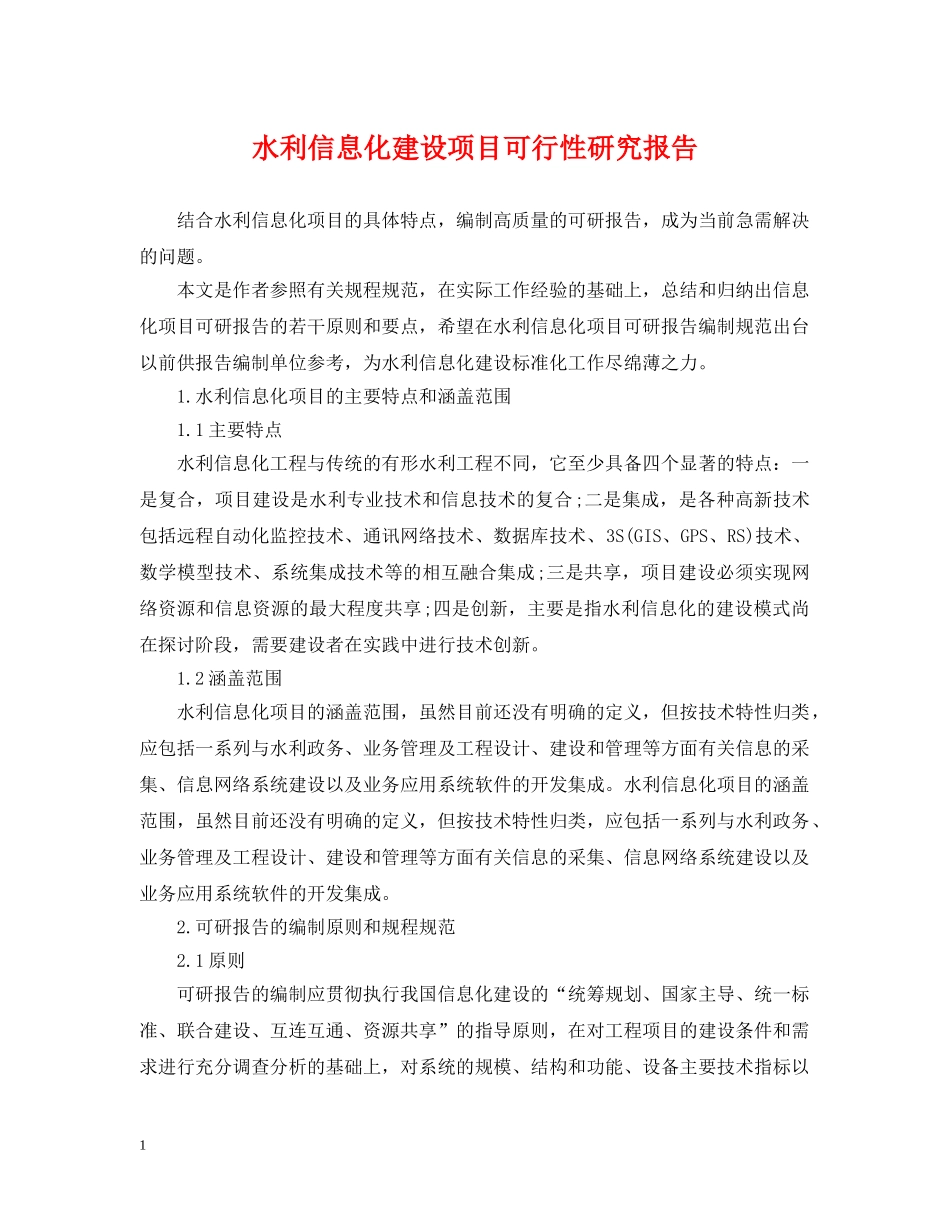 水利信息化建设项目可行性研究报告

结合水利信息化项目的具体特点，编制高质量的可研报告，成为当前急需解决的问题。

本文是作者参照有关规程规范，在实际工作经验的基础上，总结和归纳出信息化项目可研报告的若干原则和要点，希望在水利信息化项目可研报告编制规范出台以前供报告编制单位参考，为水利信息化建设标准化工作尽绵薄之力。

1.水利信息化项目的主要特点和涵盖范围

1.1主要特点

水利信息化工程与传统的有形水利工程不同，它至少具备四个显著的特点：一是复合，项目建设是水利专业技术和信息技术的复合;二是集成，是各种高新技术包括远程自动化监控技术、通讯网络技术、数据库技术、3S(GIS、GPS、RS)技术、数学模型技术、系统集成技术等的相互融合集成;三是共享，项目建设必须实现网络资源和信息资源的最大程度共享;四是创新，主要是指水利信息化的建设模式尚在探讨阶段，需要建设者在实践中进行技术创新。

1.2涵盖范围

水利信息化项目的涵盖范围，虽然目前还没有明确的定义，但按技术特性归类，应包括一系列与水利政务、业务管理及工程设计、建设和管理等方面有关信息的采集、信息网络系统建设以及业务应用系统软件的开发集成。水利信息化项目的涵盖范围，虽然目前还没有明确的定义，但按技术特性归类，应包括一系列与水利政务、业务管理及工程设计、建设和管理等方面有关信息的采集、信息网络系统建设以及业务应用系统软件的开发集成。

2.可研报告的编制原则和规程规范

2.1原则

可研报告的编制应贯彻执行我国信息化建设的“统筹规划、国家主导、统一标准、联合建设、互连互通、资源共享”的指导原则，在对工程项目的建设条件和需求进行充分调查分析的基础上，对系统的规模、结构和功能、设备主要技术指标以

1